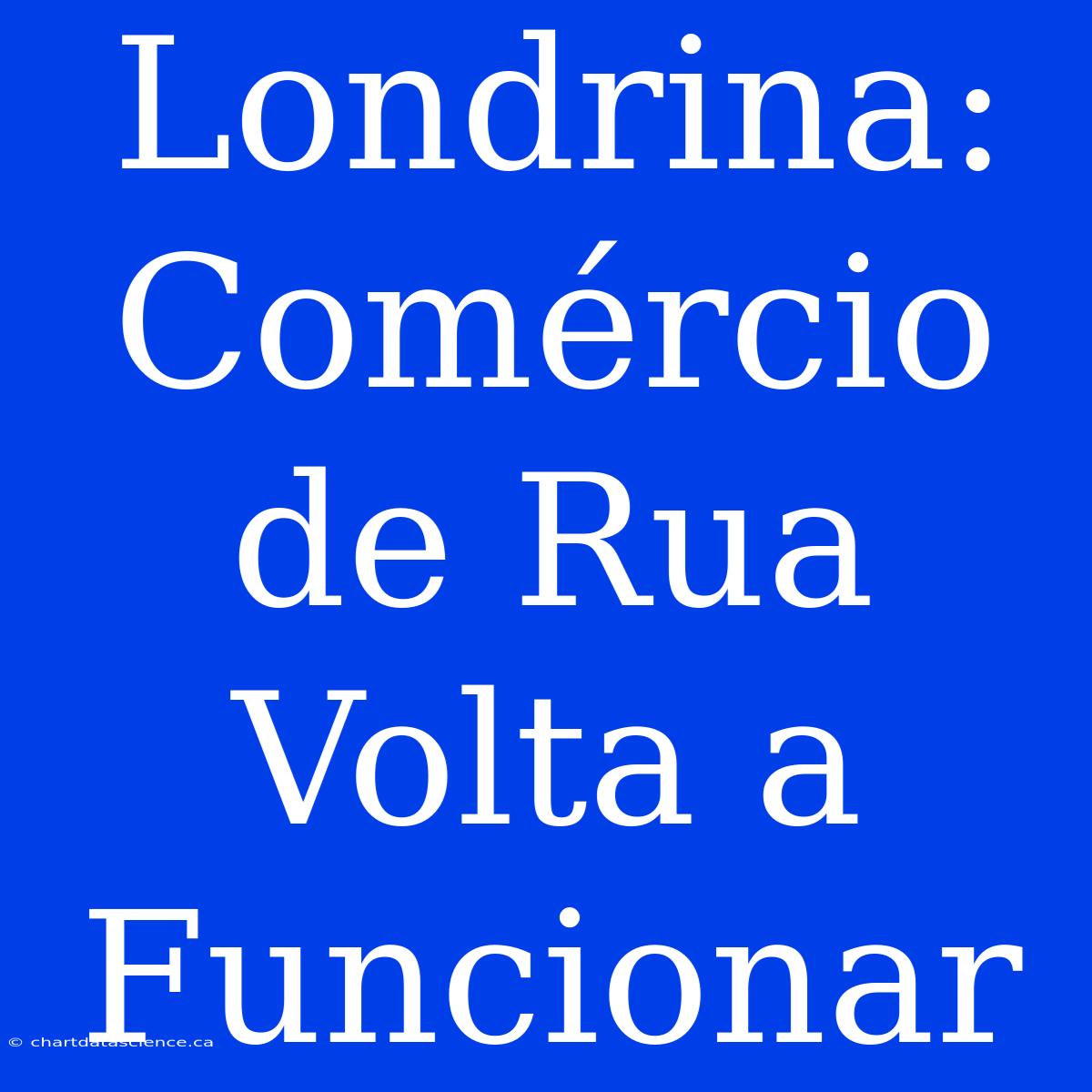 Londrina: Comércio de Rua Volta a Funcionar

© chartdatascience.ca